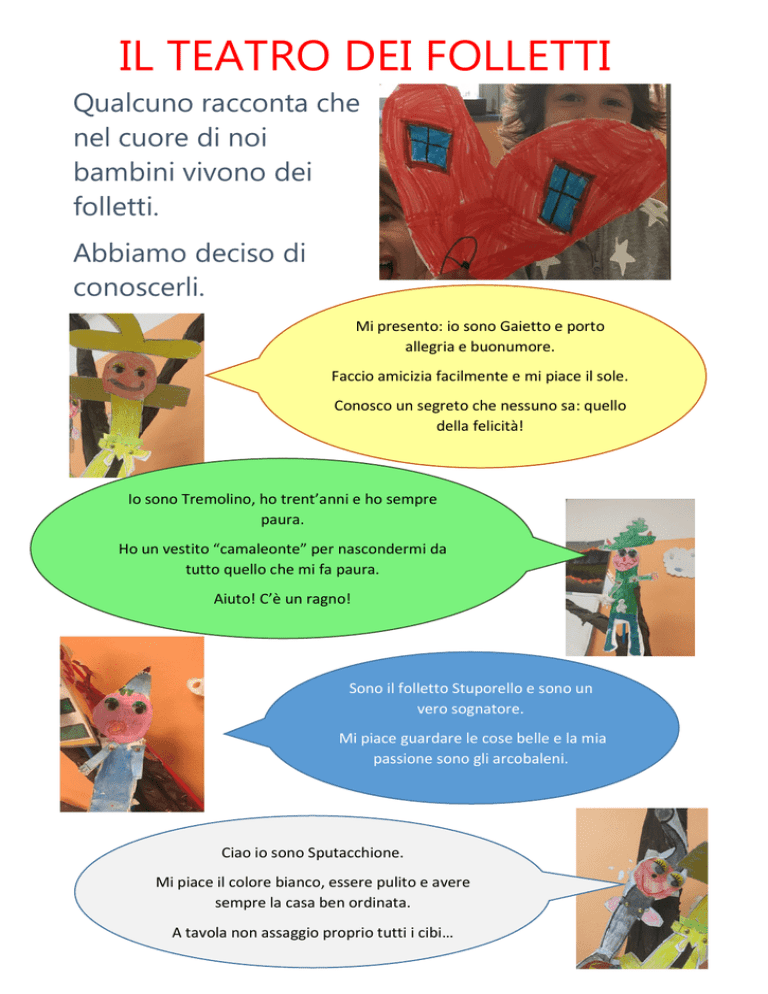 IL TEATRO DEI FOLLETTI

Qualcuno racconta che nel cuore di noi bambini vivono dei folletti.

Abbiamo deciso di conoscerli.

Mi presento: io sono Gaietto e porto allegria e buonumore.

Faccio amicizia facilmente e mi piace il sole.

Conosco un segreto che nessuno sa: quello della felicità!

Io sono Tremolino, ho trent'anni e ho sempre paura.

Ho un vestito "camaleonte" per nascondermi da tutto quello che mi fa paura.

Aiuto! C'è un ragno!

Sono il folletto Stuporello e sono un vero sognatore.

Mi piace guardare le cose belle e la mia passione sono gli arcobaleni.

Ciao io sono Sputacchione.

Mi piace il colore bianco, essere pulito e avere sempre la casa ben ordinata.

A tavola non assaggio proprio tutti i cibi...